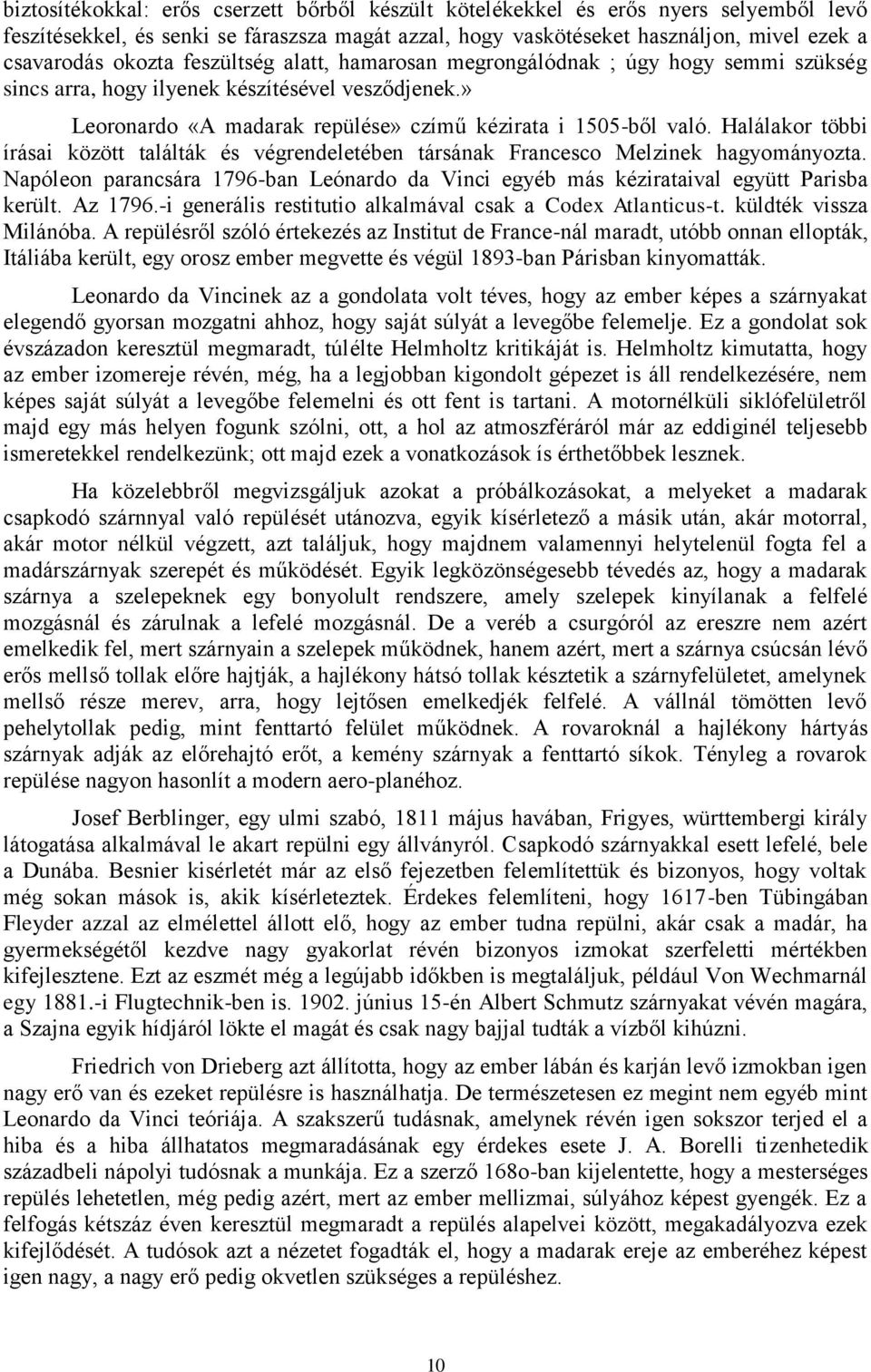 biztosítékokkal: erős cserzett bőrből készült kötelékekkel és erős nyers selyemből levő feszítésekkel, és senki se fáraszsza magát azzal, hogy vaskötéseket használjon, mivel ezek a csavarodás okozta feszültség alatt, hamarosan megrongálódnak ; úgy hogy semmi szükség sincs arra, hogy ilyenek készítésével vesződjenek.»

Leoronardo «A madarak repülése» czímű kézirata i 1505-ből való. Halálakor többi írásai között találták és végrendeletében társának Francesco Melzinek hagyományozta. Napóleon parancsára 1796-ban Leónardo da Vinci egyéb más kézirataival együtt Parisba került. Az 1796.-i generális restitutio alkalmával csak a Codex Atlanticus-t. küldték vissza Milánóba. A repülésről szóló értekezés az Institut de France-nál maradt, utóbb onnan ellopták, Itáliába került, egy orosz ember megvette és végül 1893-ban Párisban kinyomatták.

Leonardo da Vincinek az a gondolata volt téves, hogy az ember képes a szárnyakat elegendő gyorsan mozgatni ahhoz, hogy saját súlyát a levegőbe felemelje. Ez a gondolat sok évszázadon keresztül megmaradt, túlélte Helmholtz kritikáját is. Helmholtz kimutatta, hogy az ember izomereje révén, még, ha a legjobban kigondolt gépezet is áll rendelkezésére, nem képes saját súlyát a levegőbe felemelni és ott fent is tartani. A motornélküli siklófelületről majd egy más helyen fogunk szólni, ott, a hol az atmoszféráról már az eddiginél teljesebb ismeretekkel rendelkezünk; ott majd ezek a vonatkozások ís érthetőbbek lesznek.

Ha közelebbről megvizsgáljuk azokat a próbálkozásokat, a melyeket a madarak csapkodó szárnnyal való repülését utánozva, egyik kísérletező a másik után, akár motorral, akár motor nélkül végzett, azt találjuk, hogy majdnem valamennyi helytelenül fogta fel a madárszárnyak szerepét és működését. Egyik legközönségesebb tévedés az, hogy a madarak szárnya a szelepeknek egy bonyolult rendszere, amely szelepek kinyílanak a felfelé mozgásnál és zárulnak a lefelé mozgásnál. De a veréb a csurgóról az ereszre nem azért emelkedik fel, mert szárnyain a szelepek működnek, hanem azért, mert a szárnya csúcsán lévő erős mellső tollak előre hajtják, a hajlékony hátsó tollak késztetik a szárnyfelületet, amelynek mellső része merev, arra, hogy lejtősen emelkedjék felfelé. A vállnál tömötten levő pehelytollak pedig, mint fenttartó felület működnek. A rovaroknál a hajlékony hártyás szárnyak adják az előrehajtó erőt, a kemény szárnyak a fenttartó síkok. Tényleg a rovarok repülése nagyon hasonlít a modern aero-planéhoz.

Josef Berblinger, egy ulmi szabó, 1811 május havában, Frigyes, württembergi király látogatása alkalmával le akart repülni egy állványról. Csapkodó szárnyakkal esett lefelé, bele a Dunába. Besnier kisérletét már az első fejezetben felemlítettük és bizonyos, hogy voltak még sokan mások is, akik kísérleteztek. Érdekes felemlíteni, hogy 1617-ben Tübingában Fleyder azzal az elmélettel állott elő, hogy az ember tudna repülni, akár csak a madár, ha gyermekségétől kezdve nagy gyakorlat révén bizonyos izmokat szerfeletti mértékben kifejlesztene. Ezt az eszmét még a legújabb időkben is megtaláljuk, például Von Wechmarnál egy 1881.-i Flugtechnik-ben is. 1902. június 15-én Albert Schmutz szárnyakat vévén magára, a Szajna egyik hídjáról lökte el magát és csak nagy bajjal tudták a vízből kihúzni.

Friedrich von Drieberg azt állította, hogy az ember lábán és karján levő izmokban igen nagy erő van és ezeket repülésre is használhatja. De természetesen ez megint nem egyéb mint Leonardo da Vinci teóriája. A szakszerű tudásnak, amelynek révén igen sokszor terjed el a hiba és a hiba állhatatos megmaradásának egy érdekes esete J. A. Borelli tizenhetedik századbeli nápolyi tudósnak a munkája. Ez a szerző 168o-ban kijelentette, hogy a mesterséges repülés lehetetlen, még pedig azért, mert az ember mellizmai, súlyához képest gyengék. Ez a felfogás kétszáz éven keresztül megmaradt a repülés alapelvei között, megakadályozva ezek kifejlődését. A tudósok azt a nézetet fogadták el, hogy a madarak ereje az emberéhez képest igen nagy, a nagy erő pedig okvetlen szükséges a repüléshez.

10